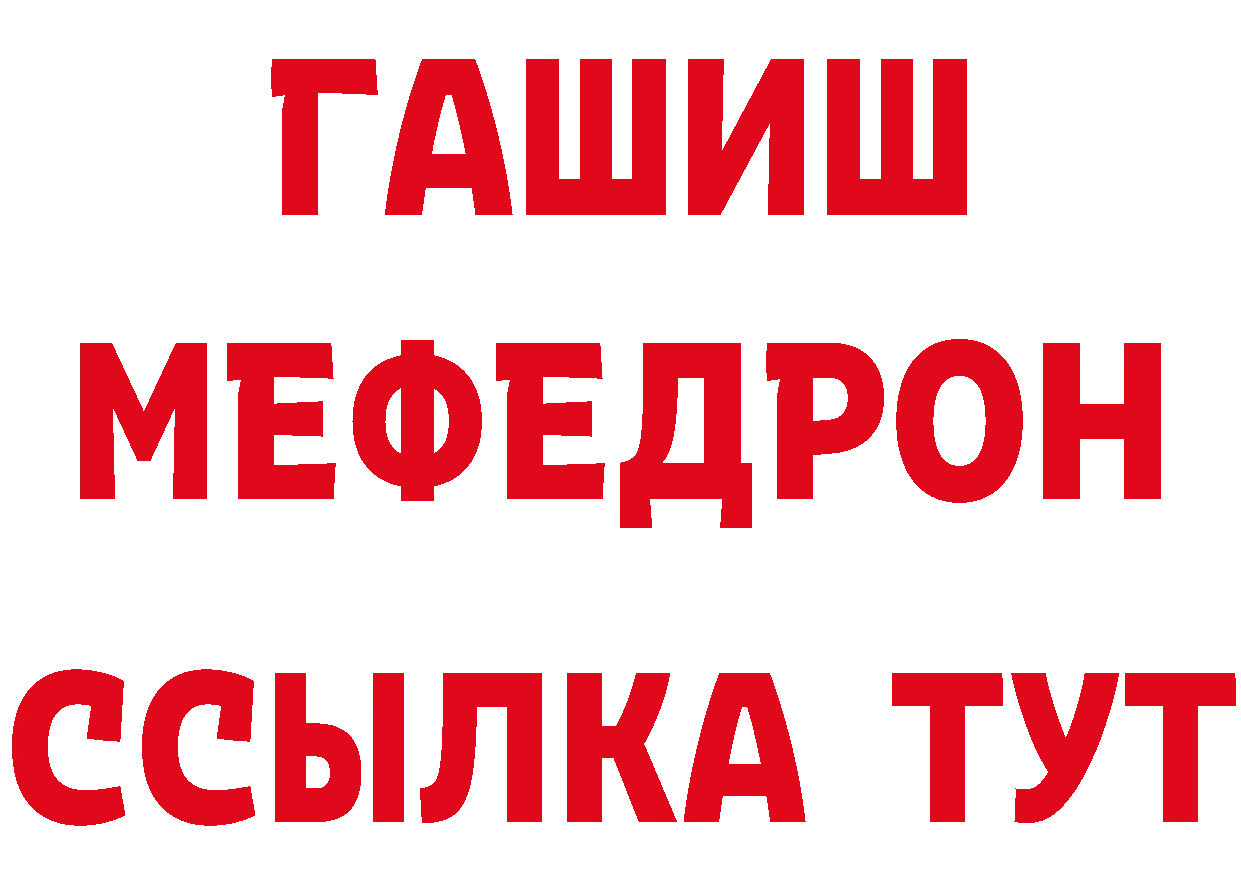 ГАШИШ
МЕФЕДРОН
ССЫЛКА ТУТ